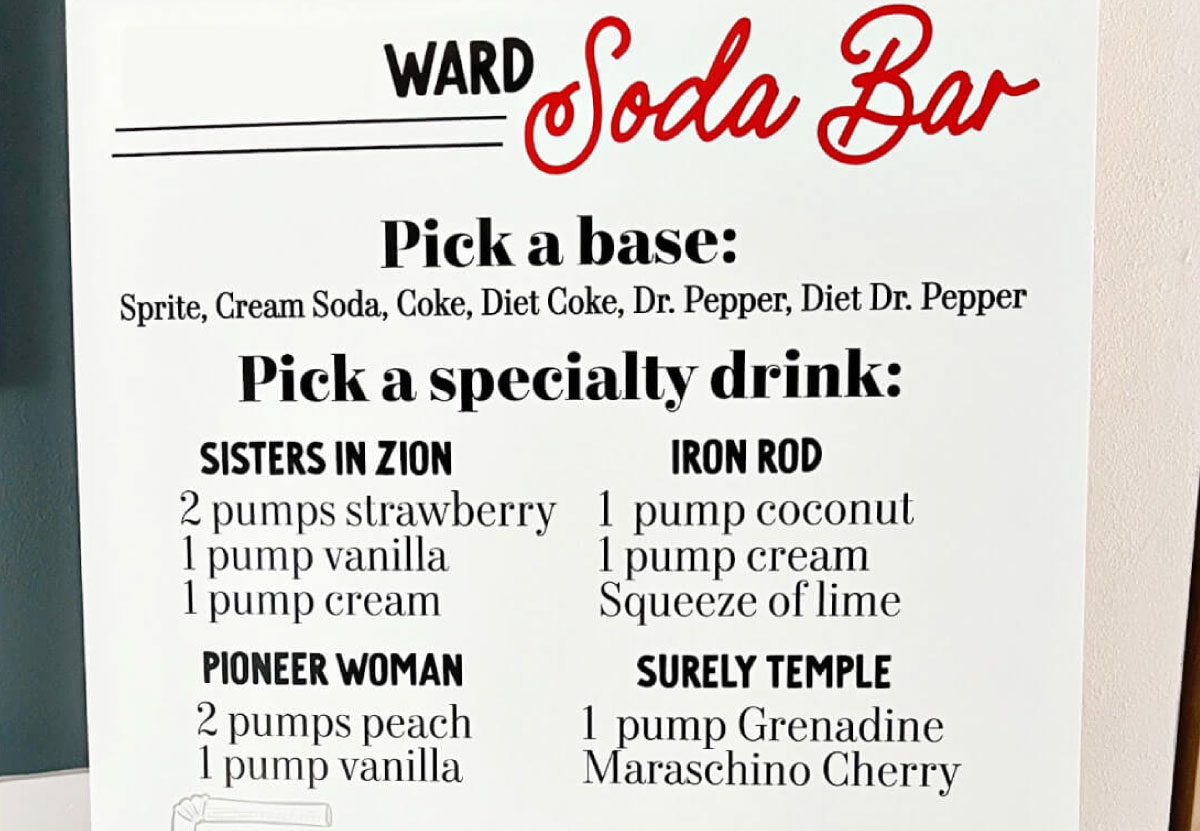 WARD Soda Bar

Pick a base:

Sprite, Cream Soda, Coke, Diet Coke, Dr. Pepper, Diet Dr. Pepper

Pick a specialty drink:

SISTERS IN ZION
2 pumps strawberry
1 pump vanilla
1 pump cream

PIONEER WOMAN
2 pumps peach
1 pump vanilla

IRON ROD
1 pump coconut
1 pump cream
Squeeze of lime

SURELY TEMPLE
1 pump Grenadine
Maraschino Cherry